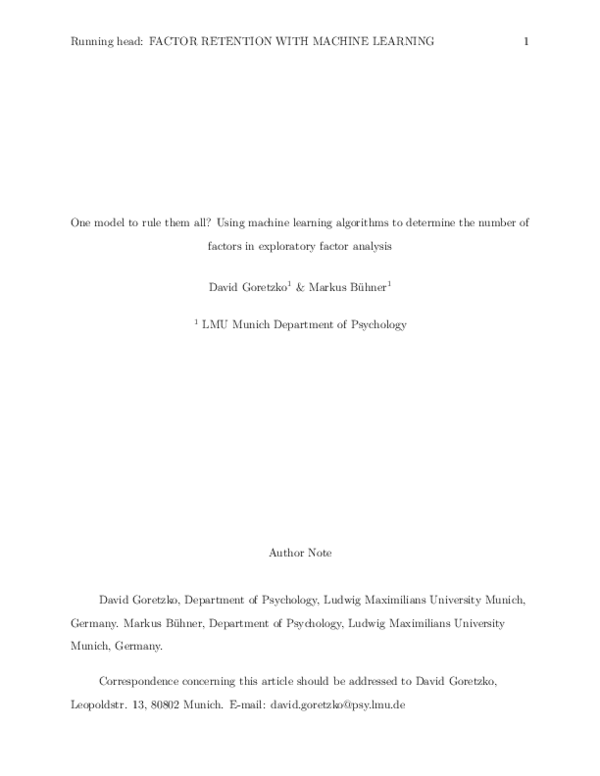 Running head: FACTOR RETENTION WITH MACHINE LEARNING 1

One model to rule them all? Using machine learning algorithms to determine the number of factors in exploratory factor analysis

David Goretzko$^1$ & Markus Bühner$^1$

$^1$ LMU Munich Department of Psychology

Author Note

David Goretzko, Department of Psychology, Ludwig Maximilians University Munich, Germany. Markus Bühner, Department of Psychology, Ludwig Maximilians University Munich, Germany.

Correspondence concerning this article should be addressed to David Goretzko, Leopoldstr. 13, 80802 Munich. E-mail: david.goretzko@psy.lmu.de